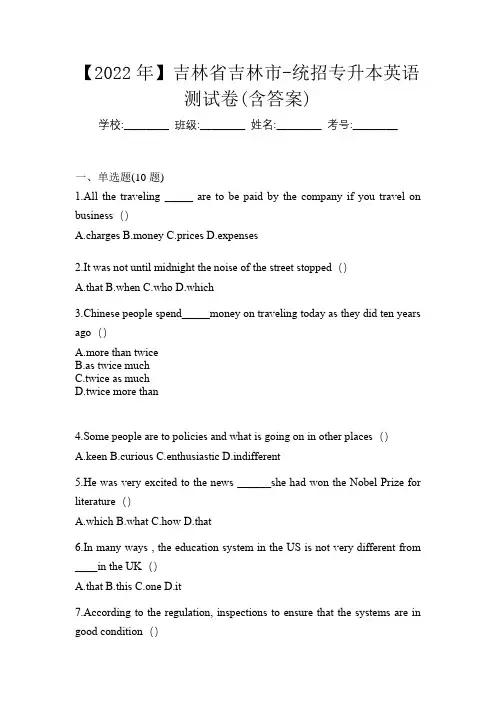 【2022 年】吉林省吉林市-统招专升本英语测试卷(含答案)

学校:________ 班级:________ 姓名:________ 考号:________

一、单选题(10 题)

1.All the traveling _____ are to be paid by the company if you travel on business（）

A.charges B.money C.prices D.expenses

2.It was not until midnight the noise of the street stopped（）

A.that B.when C.who D.which

3.Chinese people spend_____money on traveling today as they did ten years ago（）

A.more than twice
B.as twice much
C.twice as much
D.twice more than

4.Some people are to policies and what is going on in other places（）

A.keen B.curious C.enthusiastic D.indifferent

5.He was very excited to the news ______she had won the Nobel Prize for literature（）

A.which B.what C.how D.that

6.In many ways , the education system in the US is not very different from ____in the UK（）

A.that B.this C.one D.it

7.According to the regulation, inspections to ensure that the systems are in good condition（）